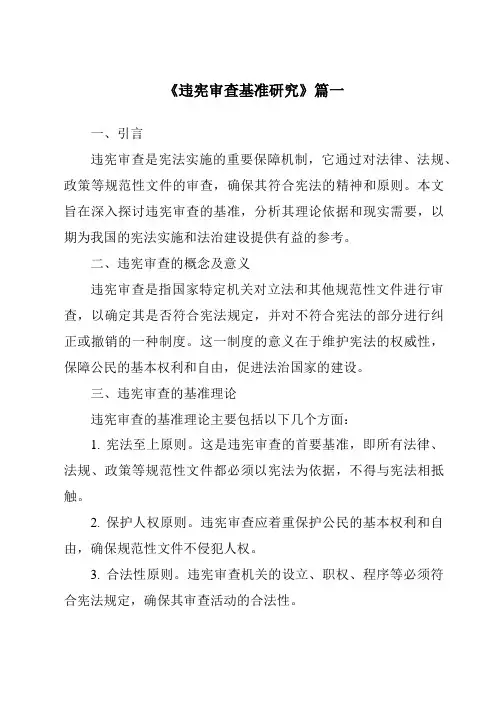 《违宪审查基准研究》篇一

一、引言

违宪审查是宪法实施的重要保障机制，它通过对法律、法规、政策等规范性文件的审查，确保其符合宪法的精神和原则。本文旨在深入探讨违宪审查的基准，分析其理论依据和现实需要，以期为我国的宪法实施和法治建设提供有益的参考。

二、违宪审查的概念及意义

违宪审查是指国家特定机关对立法和其他规范性文件进行审查，以确定其是否符合宪法规定，并对不符合宪法的部分进行纠正或撤销的一种制度。这一制度的意义在于维护宪法的权威性，保障公民的基本权利和自由，促进法治国家的建设。

三、违宪审查的基准理论

违宪审查的基准理论主要包括以下几个方面：

1. 宪法至上原则。这是违宪审查的首要基准，即所有法律、法规、政策等规范性文件都必须以宪法为依据，不得与宪法相抵触。

2. 保护人权原则。违宪审查应着重保护公民的基本权利和自由，确保规范性文件不侵犯人权。

3. 合法性原则。违宪审查机关的设立、职权、程序等必须符合宪法规定，确保其审查活动的合法性。